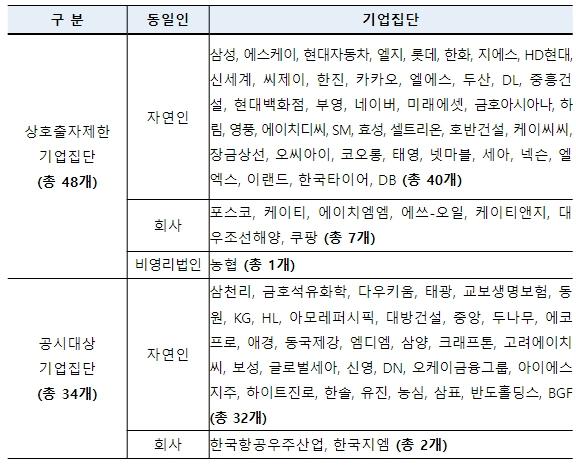 | 구 분 | 동일인 | 기업집단 |
|---|---|---|
| 상호출자제한 기업집단 (총 48개) | 자연인 | 삼성, 에스케이, 현대자동차, 엘지, 롯데, 한화, 지에스, HD현대, 신세계, 씨제이, 한진, 카카오, 엘에스, 두산, DL, 중흥건설, 현대백화점, 부영, 네이버, 미래에셋, 금호아시아나, 하림, 영풍, 에이치디씨, SM, 효성, 셀트리온, 호반건설, 케이씨씨, 장금상선, 오씨아이, 코오롱, 태영, 넷마블, 세아, 넥슨, 엘엑스, 이랜드, 한국타이어, DB (총 40개) |
| | 회사 | 포스코, 케이티, 에이치엠엠, 에쓰-오일, 케이티앤지, 대우조선해양, 쿠팡 (총 7개) |
| | 비영리법인 | 농협 (총 1개) |
| 공시대상 기업집단 (총 34개) | 자연인 | 삼천리, 금호석유화학, 다우키움, 태광, 교보생명보험, 동원, KG, HL, 아모레퍼시픽, 대방건설, 중앙, 두나무, 에코프로, 애경, 동국제강, 엠디엠, 삼양, 크래프톤, 고려에이치씨, 보성, 글로벌세아, 신영, DN, 오케이금융그룹, 아이에스지주, 하이트진로, 한솔, 유진, 농심, 삼표, 반도홀딩스, BGF (총 32개) |
| | 회사 | 한국항공우주산업, 한국지엠 (총 2개) |